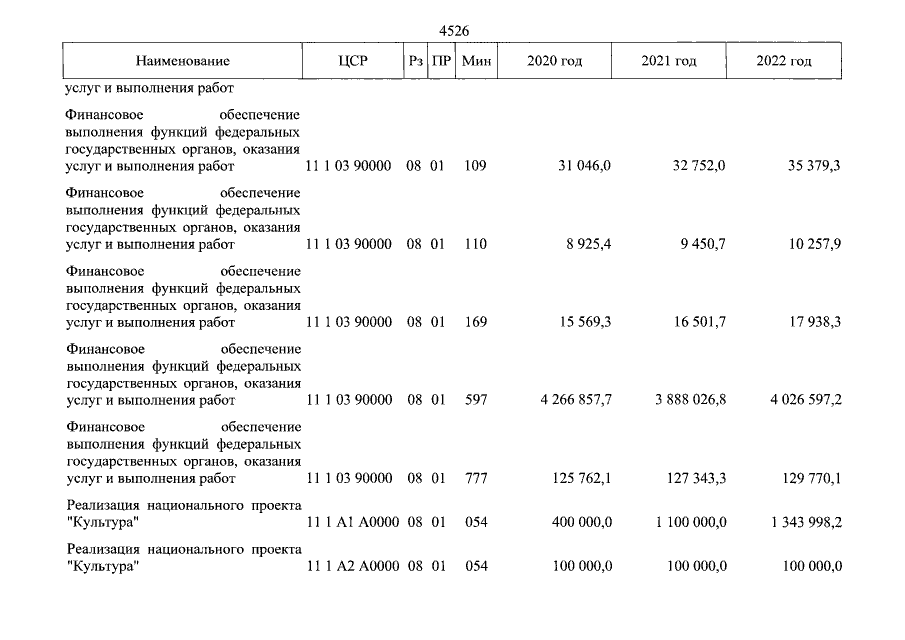 4526

| Наименование | ЦСР | Рз | ПР | Мин | 2020 год | 2021 год | 2022 год |
|---|---|---|---|---|---|---|---|
| услуг и выполнения работ | | | | | | | |
| Финансовое обеспечение выполнения функций федеральных государственных органов, оказания услуг и выполнения работ | 11 1 03 90000 | 08 | 01 | 109 | 31 046,0 | 32 752,0 | 35 379,3 |
| Финансовое обеспечение выполнения функций федеральных государственных органов, оказания услуг и выполнения работ | 11 1 03 90000 | 08 | 01 | 110 | 8 925,4 | 9 450,7 | 10 257,9 |
| Финансовое обеспечение выполнения функций федеральных государственных органов, оказания услуг и выполнения работ | 11 1 03 90000 | 08 | 01 | 169 | 15 569,3 | 16 501,7 | 17 938,3 |
| Финансовое обеспечение выполнения функций федеральных государственных органов, оказания услуг и выполнения работ | 11 1 03 90000 | 08 | 01 | 597 | 4 266 857,7 | 3 888 026,8 | 4 026 597,2 |
| Финансовое обеспечение выполнения функций федеральных государственных органов, оказания услуг и выполнения работ | 11 1 03 90000 | 08 | 01 | 777 | 125 762,1 | 127 343,3 | 129 770,1 |
| Реализация национального проекта "Культура" | 11 1 A1 A0000 | 08 | 01 | 054 | 400 000,0 | 1 100 000,0 | 1 343 998,2 |
| Реализация национального проекта "Культура" | 11 1 A2 A0000 | 08 | 01 | 054 | 100 000,0 | 100 000,0 | 100 000,0 |